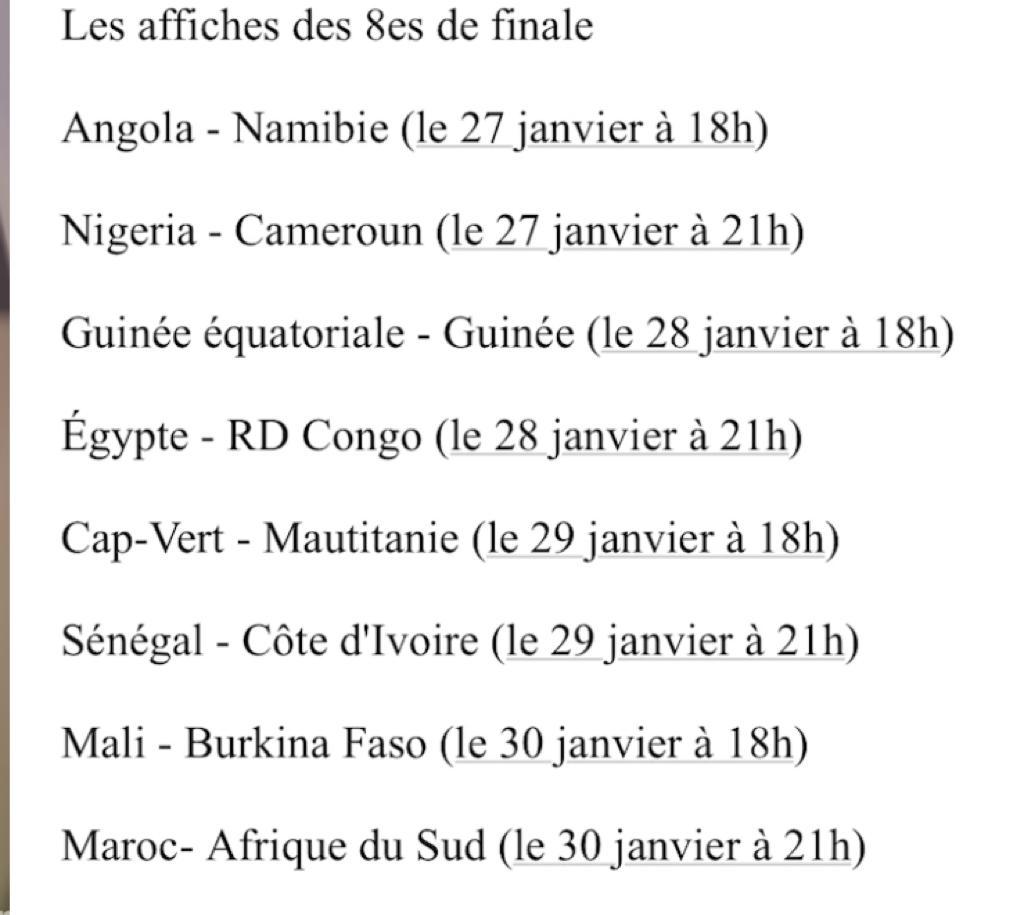 Les affiches des 8es de finale

Angola - Namibie (le 27 janvier à 18h)

Nigeria - Cameroun (le 27 janvier à 21h)

Guinée équatoriale - Guinée (le 28 janvier à 18h)

Égypte - RD Congo (le 28 janvier à 21h)

Cap-Vert - Mautitanie (le 29 janvier à 18h)

Sénégal - Côte d'Ivoire (le 29 janvier à 21h)

Mali - Burkina Faso (le 30 janvier à 18h)

Maroc- Afrique du Sud (le 30 janvier à 21h)